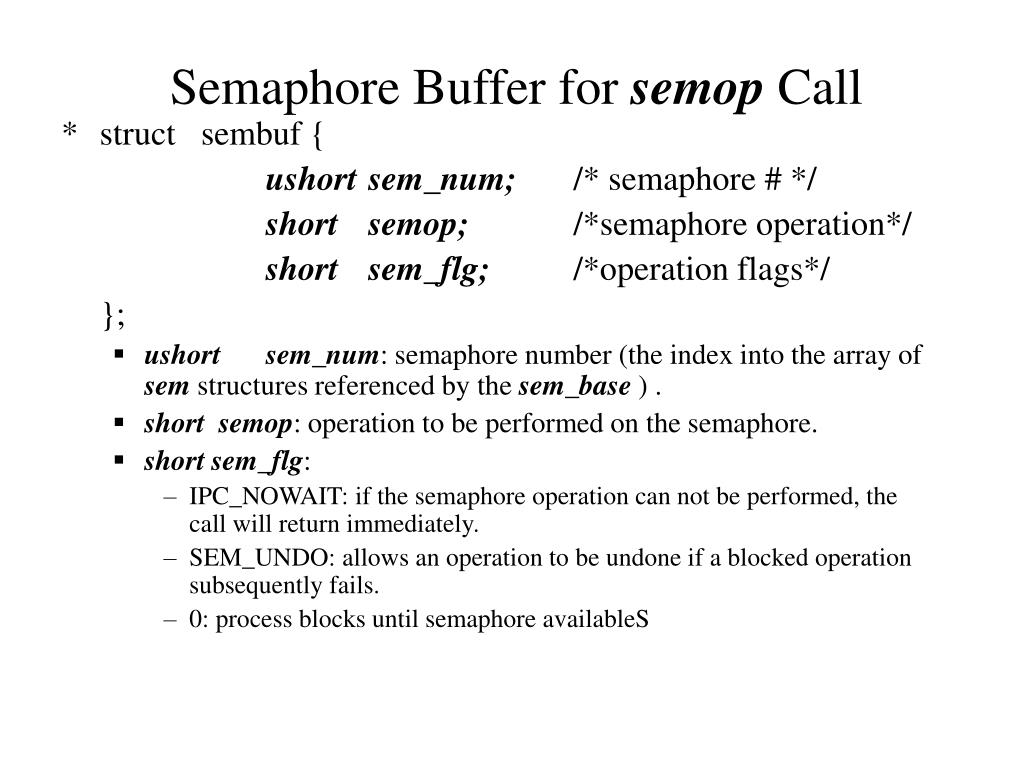 Semaphore Buffer for semop Call

* struct sembuf {

ushort sem_num; /* semaphore # */

short semop; /*semaphore operation*/

short sem_flg; /*operation flags*/

};

▪ ushort sem_num: semaphore number (the index into the array of sem structures referenced by the sem_base ) .

▪ short semop: operation to be performed on the semaphore.

▪ short sem_flg:

– IPC_NOWAIT: if the semaphore operation can not be performed, the call will return immediately.

– SEM_UNDO: allows an operation to be undone if a blocked operation subsequently fails.

– 0: process blocks until semaphore availableS